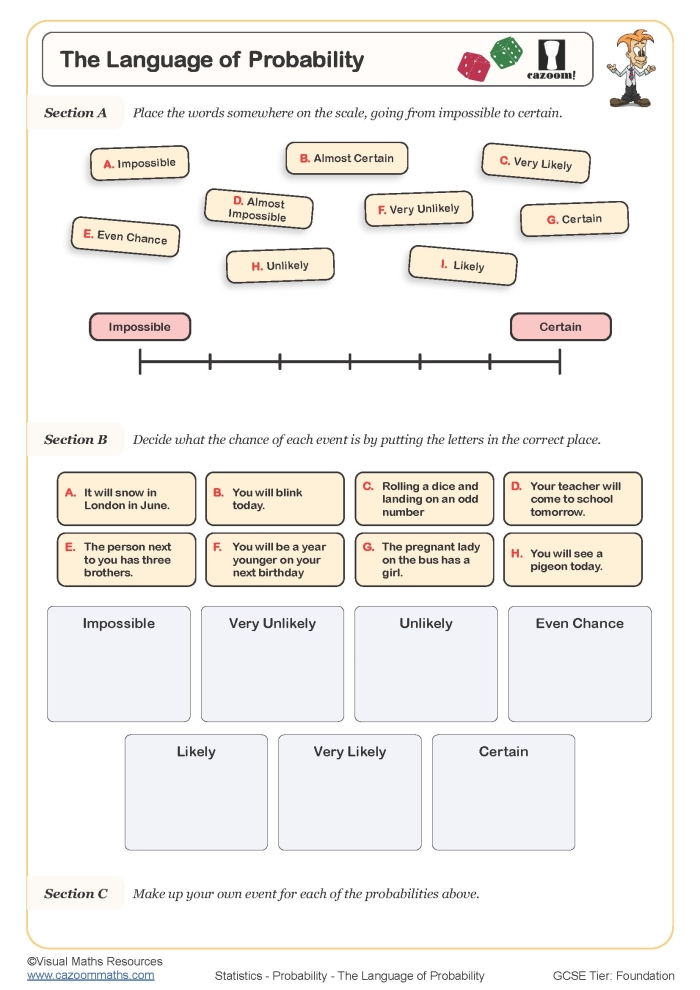 The Language of Probability

cazoom!

Section A Place the words somewhere on the scale, going from impossible to certain.

A. Impossible
B. Almost Certain
C. Very Likely
D. Almost Impossible
F. Very Unlikely
G. Certain
E. Even Chance
H. Unlikely
I. Likely

Impossible
Certain

Section B Decide what the chance of each event is by putting the letters in the correct place.

A. It will snow in London in June.
B. You will blink today.
C. Rolling a dice and landing on an odd number
D. Your teacher will come to school tomorrow.
E. The person next to you has three brothers.
F. You will be a year younger on your next birthday
G. The pregnant lady on the bus has a girl.
H. You will see a pigeon today.

Impossible
Very Unlikely
Unlikely
Even Chance
Likely
Very Likely
Certain

Section C Make up your own event for each of the probabilities above.

©Visual Maths Resources
www.cazoommaths.com
Statistics - Probability - The Language of Probability
GCSE Tier: Foundation